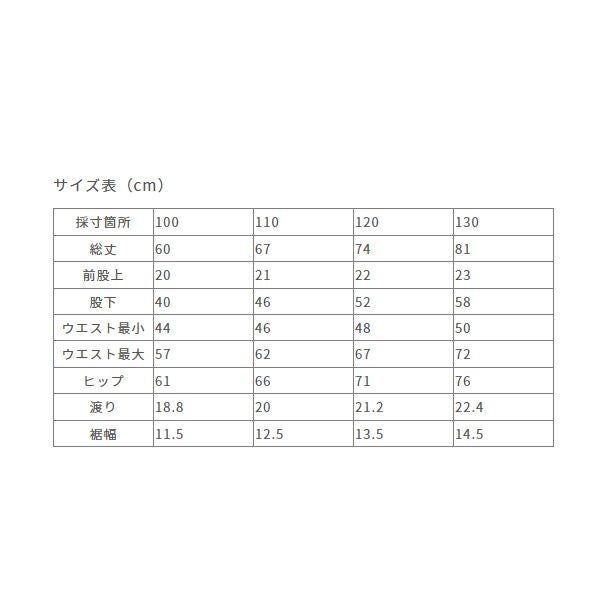 サイズ表（cm）

| 採寸箇所 | 100 | 110 | 120 | 130 |
|---|---|---|---|---|
| 総丈 | 60 | 67 | 74 | 81 |
| 前股上 | 20 | 21 | 22 | 23 |
| 股下 | 40 | 46 | 52 | 58 |
| ウエスト最小 | 44 | 46 | 48 | 50 |
| ウエスト最大 | 57 | 62 | 67 | 72 |
| ヒップ | 61 | 66 | 71 | 76 |
| 渡り | 18.8 | 20 | 21.2 | 22.4 |
| 裾幅 | 11.5 | 12.5 | 13.5 | 14.5 |